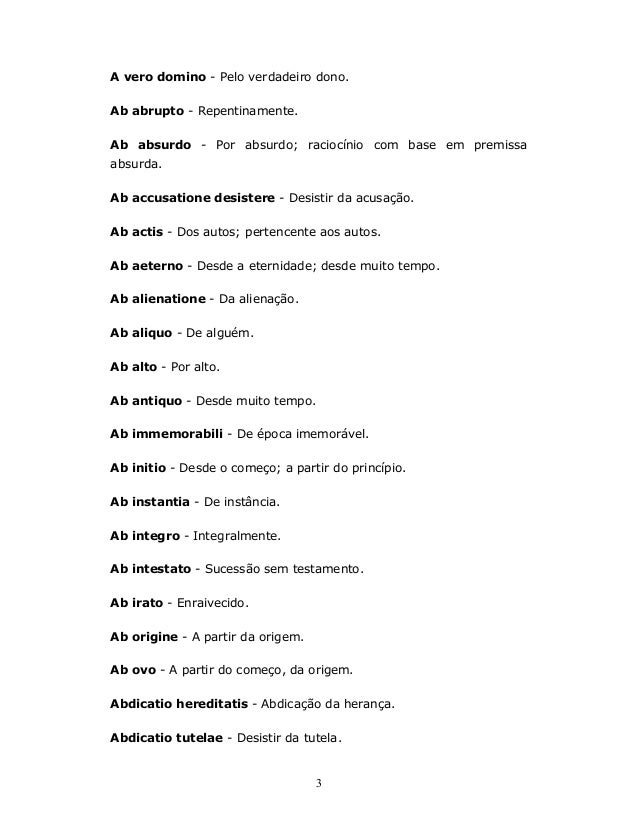 A vero domino - Pelo verdadeiro dono.

Ab abrupto - Repentinamente.

Ab absurdo - Por absurdo; raciocínio com base em premissa absurda.

Ab accusatione desistere - Desistir da acusação.

Ab actis - Dos autos; pertencente aos autos.

Ab aeterno - Desde a eternidade; desde muito tempo.

Ab alienatione - Da alienação.

Ab aliquo - De alguém.

Ab alto - Por alto.

Ab antiquo - Desde muito tempo.

Ab immemorabili - De época imemorável.

Ab initio - Desde o começo; a partir do princípio.

Ab instantia - De instância.

Ab integro - Integralmente.

Ab intestato - Sucessão sem testamento.

Ab irato - Enraivecido.

Ab origine - A partir da origem.

Ab ovo - A partir do começo, da origem.

Abdicatio hereditatis - Abdicação da herança.

Abdicatio tutelae - Desistir da tutela.

3